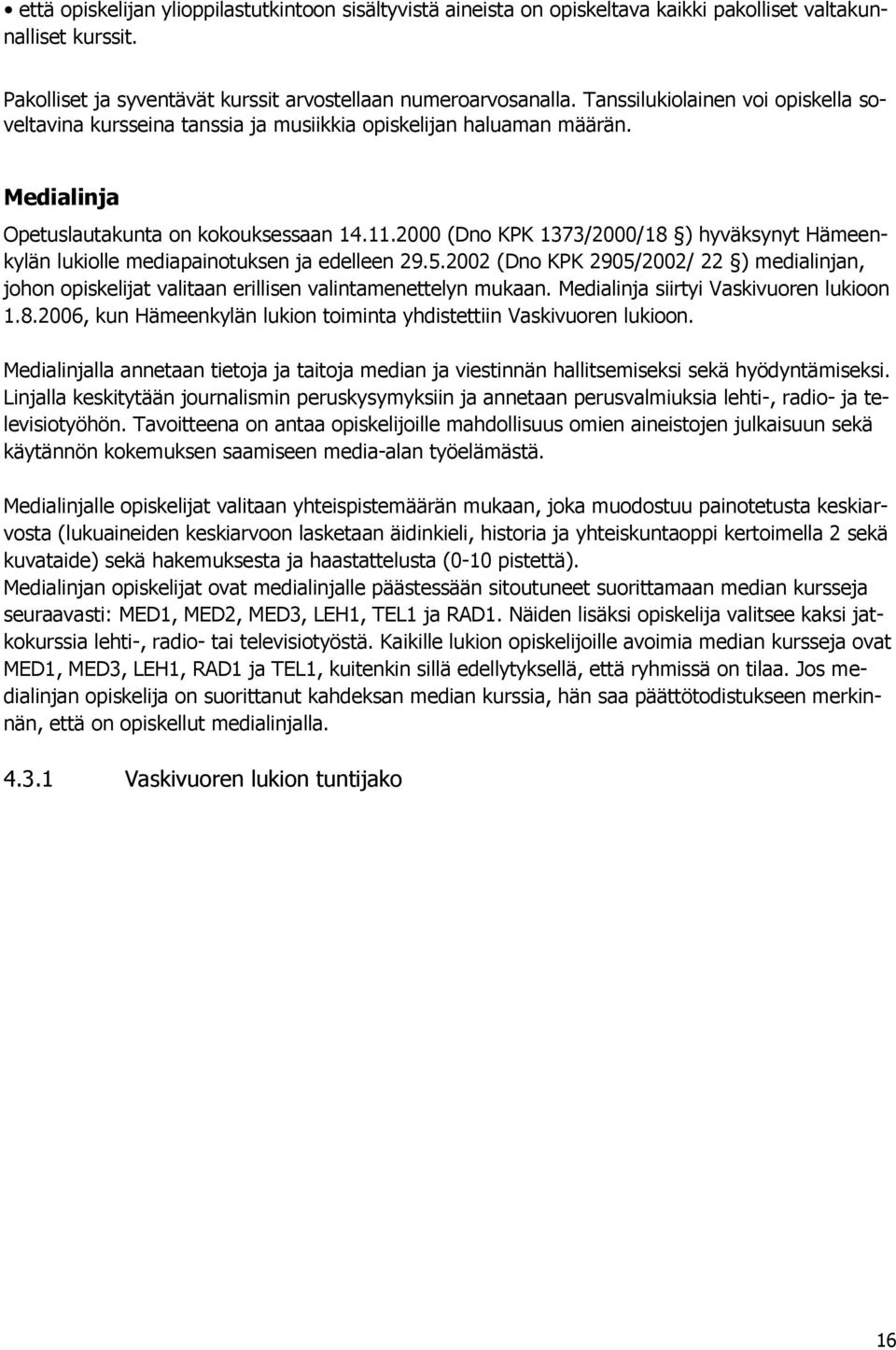 • että opiskelijan ylioppilastutkintoon sisältyvistä aineista on opiskeltava kaikki pakolliset valtakunnalliset kurssit.

Pakolliset ja syventävät kurssit arvostellaan numeroarvosanalla. Tanssilukiolainen voi opiskella soveltavina kursseina tanssia ja musiikkia opiskelijan haluaman määrän.

Medialinja

Opetuslautakunta on kokouksessaan 14.11.2000 (Dno KPK 1373/2000/18 §) hyväksynyt Hämeenkylän lukiolle mediapainotuksen ja edelleen 29.5.2002 (Dno KPK 2905/2002/ 22 §) medialinjan, johon opiskelijat valitaan erillisen valintamenettelyn mukaan. Medialinja siirtyi Vaskivuoren lukioon 1.8.2006, kun Hämeenkylän lukion toiminta yhdistettiin Vaskivuoren lukioon.

Medialinjalla annetaan tietoja ja taitoja median ja viestinnän hallitsemiseksi sekä hyödyntämiseksi. Linjalla keskitytään journalismin peruskysymyksiin ja annetaan perusvalmiuksia lehti-, radio- ja televisiotyöhön. Tavoitteena on antaa opiskelijoille mahdollisuus omien aineistojen julkaisuun sekä käytännön kokemuksen saamiseen media-alan työelämästä.

Medialinjalle opiskelijat valitaan yhteispistemäärän mukaan, joka muodostuu painotetusta keskiarvosta (lukuaineiden keskiarvoon lasketaan äidinkieli, historia ja yhteiskuntaoppi kertoimella 2 sekä kuvataide) sekä hakemuksesta ja haastattelusta (0-10 pistettä).
Medialinjan opiskelijat ovat medialinjalle päästessään sitoutuneet suorittamaan median kursseja seuraavasti: MED1, MED2, MED3, LEH1, TEL1 ja RAD1. Näiden lisäksi opiskelija valitsee kaksi jatkokurssia lehti-, radio- tai televisiotyöstä. Kaikille lukion opiskelijoille avoimia median kursseja ovat MED1, MED3, LEH1, RAD1 ja TEL1, kuitenkin sillä edellytyksellä, että ryhmissä on tilaa. Jos medialinjan opiskelija on suorittanut kahdeksan median kurssia, hän saa päättötodistukseen merkinnän, että on opiskellut medialinjalla.

4.3.1 Vaskivuoren lukion tuntijako

16